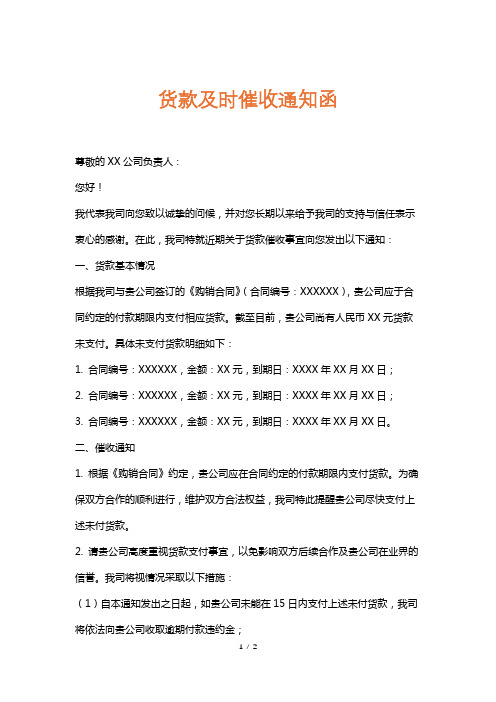 货款及时催收通知函

尊敬的 XX 公司负责人：

您好！

我代表我司向您致以诚挚的问候，并对您长期以来给予我司的支持与信任表示衷心的感谢。在此，我司特就近期关于货款催收事宜向您发出以下通知：

一、货款基本情况

根据我司与贵公司签订的《购销合同》（合同编号：XXXXXX），贵公司应于合同约定的付款期限内支付相应货款。截至目前，贵公司尚有人民币 XX 元货款未支付。具体未支付货款明细如下：

1. 合同编号：XXXXXX，金额：XX 元，到期日：XXXX 年 XX 月 XX 日；

2. 合同编号：XXXXXX，金额：XX 元，到期日：XXXX 年 XX 月 XX 日；

3. 合同编号：XXXXXX，金额：XX 元，到期日：XXXX 年 XX 月 XX 日。

二、催收通知

1. 根据《购销合同》约定，贵公司应在合同约定的付款期限内支付货款。为确保双方合作的顺利进行，维护双方合法权益，我司特此提醒贵公司尽快支付上述未付货款。

2. 请贵公司高度重视货款支付事宜，以免影响双方后续合作及贵公司在业界的信誉。我司将视情况采取以下措施：

（1）自本通知发出之日起，如贵公司未能在 15 日内支付上述未付货款，我司将依法向贵公司收取逾期付款违约金；

1 / 2